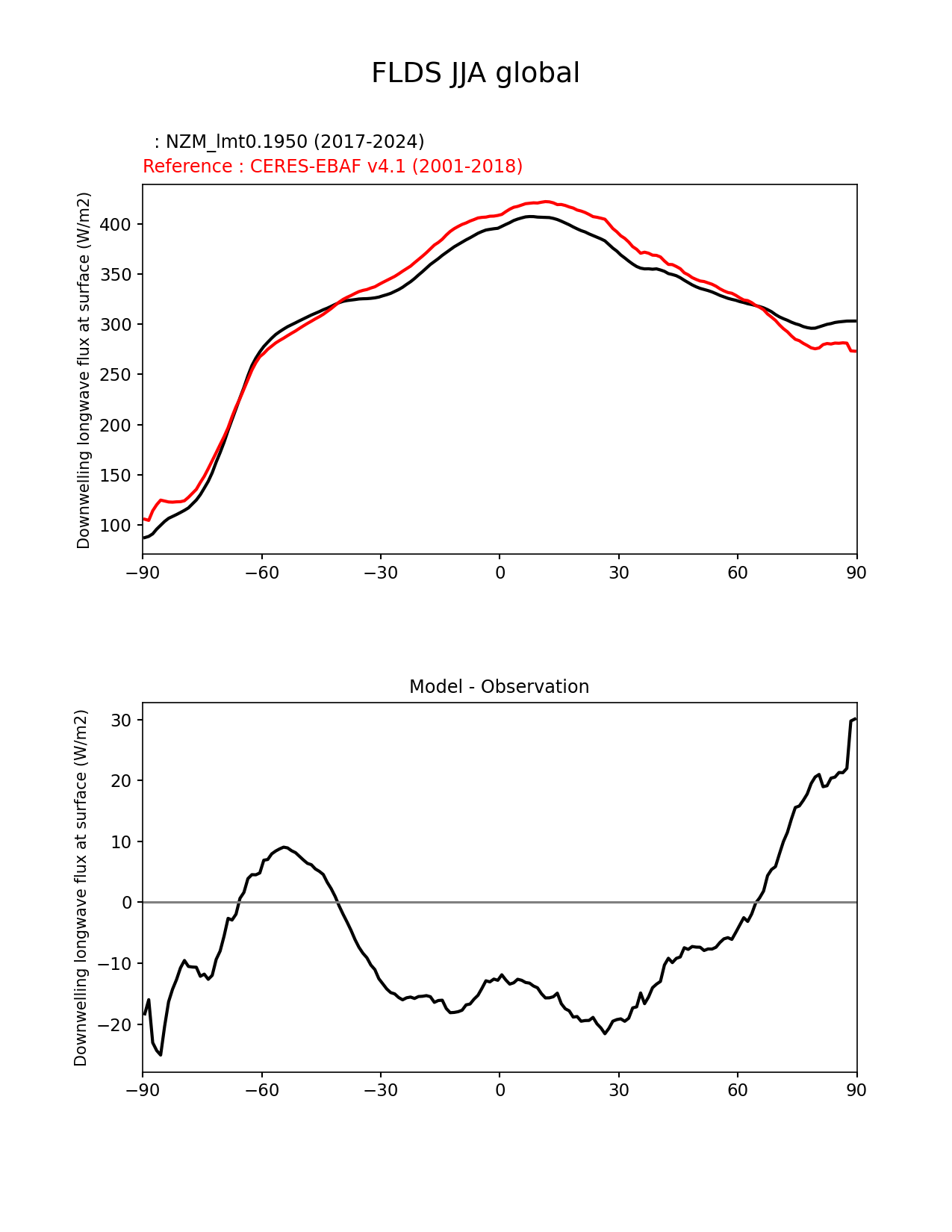 FLDS JJA global

: NZM_lmt0.1950 (2017-2024)
Reference : CERES-EBAF v4.1 (2001-2018)

Downwelling longwave flux at surface (W/m2)

400
350
300
250
200
150
100

−90 −60 −30 0 30 60 90

Model - Observation

Downwelling longwave flux at surface (W/m2)

30
20
10
0
−10
−20

−90 −60 −30 0 30 60 90